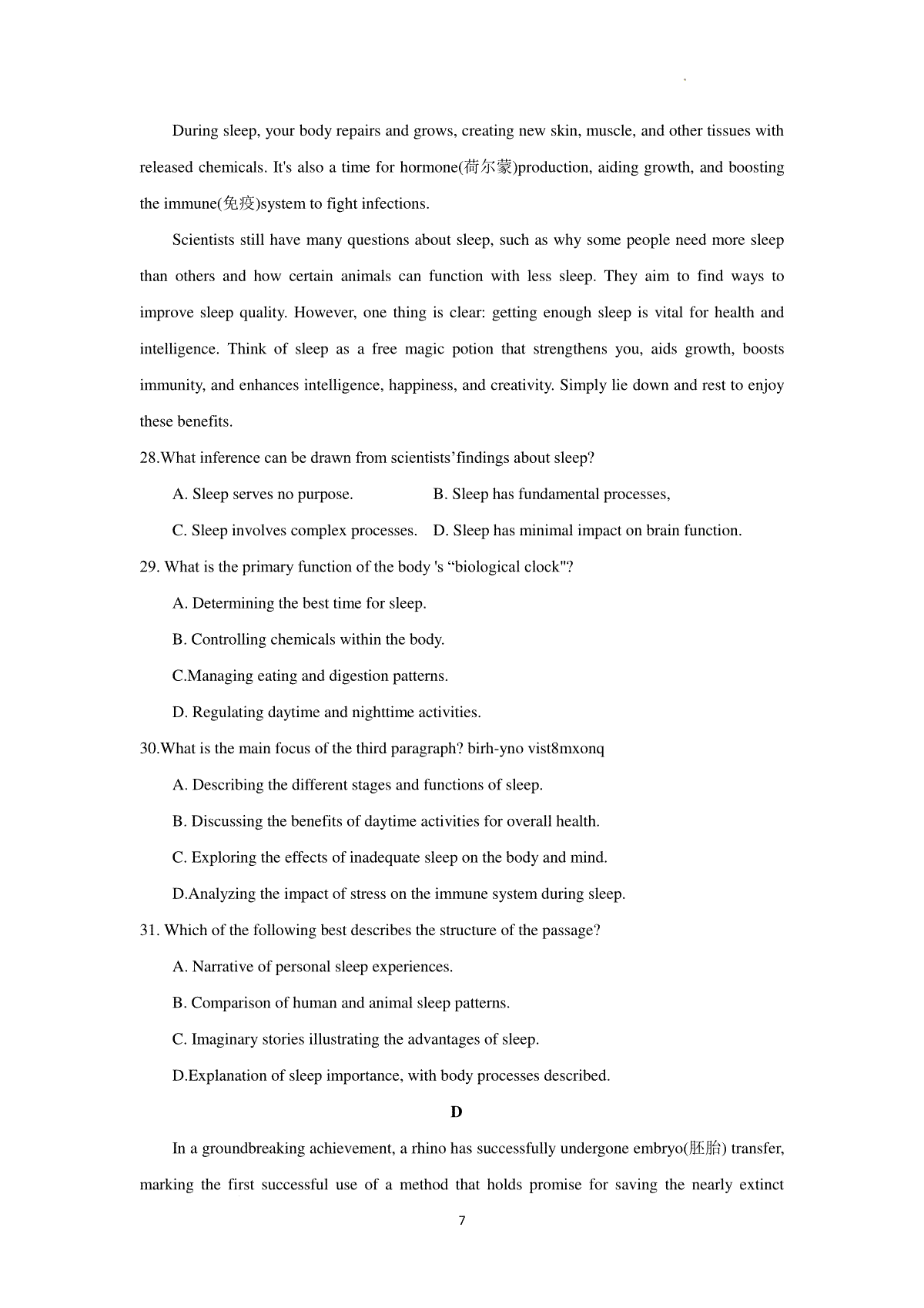 During sleep, your body repairs and grows, creating new skin, muscle, and other tissues with released chemicals. It's also a time for hormone(荷尔蒙)production, aiding growth, and boosting the immune(免疫)system to fight infections.

Scientists still have many questions about sleep, such as why some people need more sleep than others and how certain animals can function with less sleep. They aim to find ways to improve sleep quality. However, one thing is clear: getting enough sleep is vital for health and intelligence. Think of sleep as a free magic potion that strengthens you, aids growth, boosts immunity, and enhances intelligence, happiness, and creativity. Simply lie down and rest to enjoy these benefits.

28.What inference can be drawn from scientists’findings about sleep?

A. Sleep serves no purpose.

B. Sleep has fundamental processes,

C. Sleep involves complex processes.

D. Sleep has minimal impact on brain function.

29. What is the primary function of the body 's “biological clock"?

A. Determining the best time for sleep.

B. Controlling chemicals within the body.

C.Managing eating and digestion patterns.

D. Regulating daytime and nighttime activities.

30.What is the main focus of the third paragraph? birh-yno vist8mxonq

A. Describing the different stages and functions of sleep.

B. Discussing the benefits of daytime activities for overall health.

C. Exploring the effects of inadequate sleep on the body and mind.

D.Analyzing the impact of stress on the immune system during sleep.

31. Which of the following best describes the structure of the passage?

A. Narrative of personal sleep experiences.

B. Comparison of human and animal sleep patterns.

C. Imaginary stories illustrating the advantages of sleep.

D.Explanation of sleep importance, with body processes described.

D

In a groundbreaking achievement, a rhino has successfully undergone embryo(胚胎) transfer, marking the first successful use of a method that holds promise for saving the nearly extinct

7